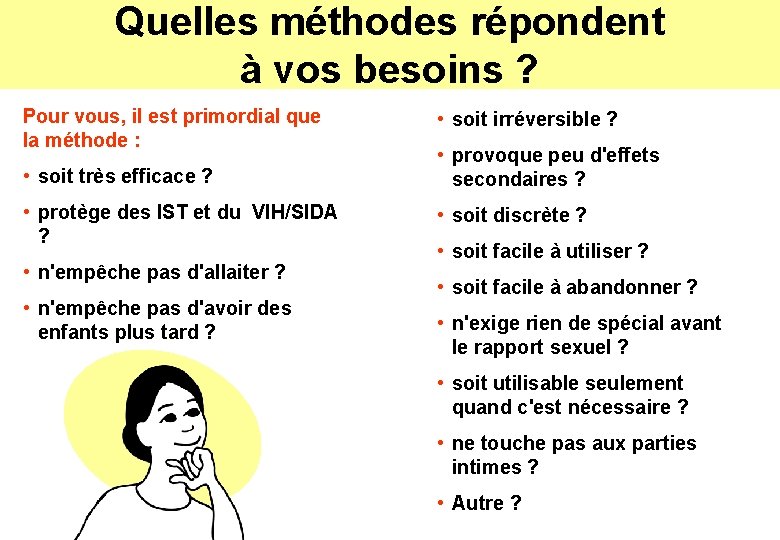 Quelles méthodes répondent à vos besoins ?

Pour vous, il est primordial que la méthode :

• soit très efficace ?

• protège des IST et du VIH/SIDA ?

• n'empêche pas d'allaiter ?

• n'empêche pas d'avoir des enfants plus tard ?

• soit irréversible ?

• provoque peu d'effets secondaires ?

• soit discrète ?

• soit facile à utiliser ?

• soit facile à abandonner ?

• n'exige rien de spécial avant le rapport sexuel ?

• soit utilisable seulement quand c'est nécessaire ?

• ne touche pas aux parties intimes ?

• Autre ?